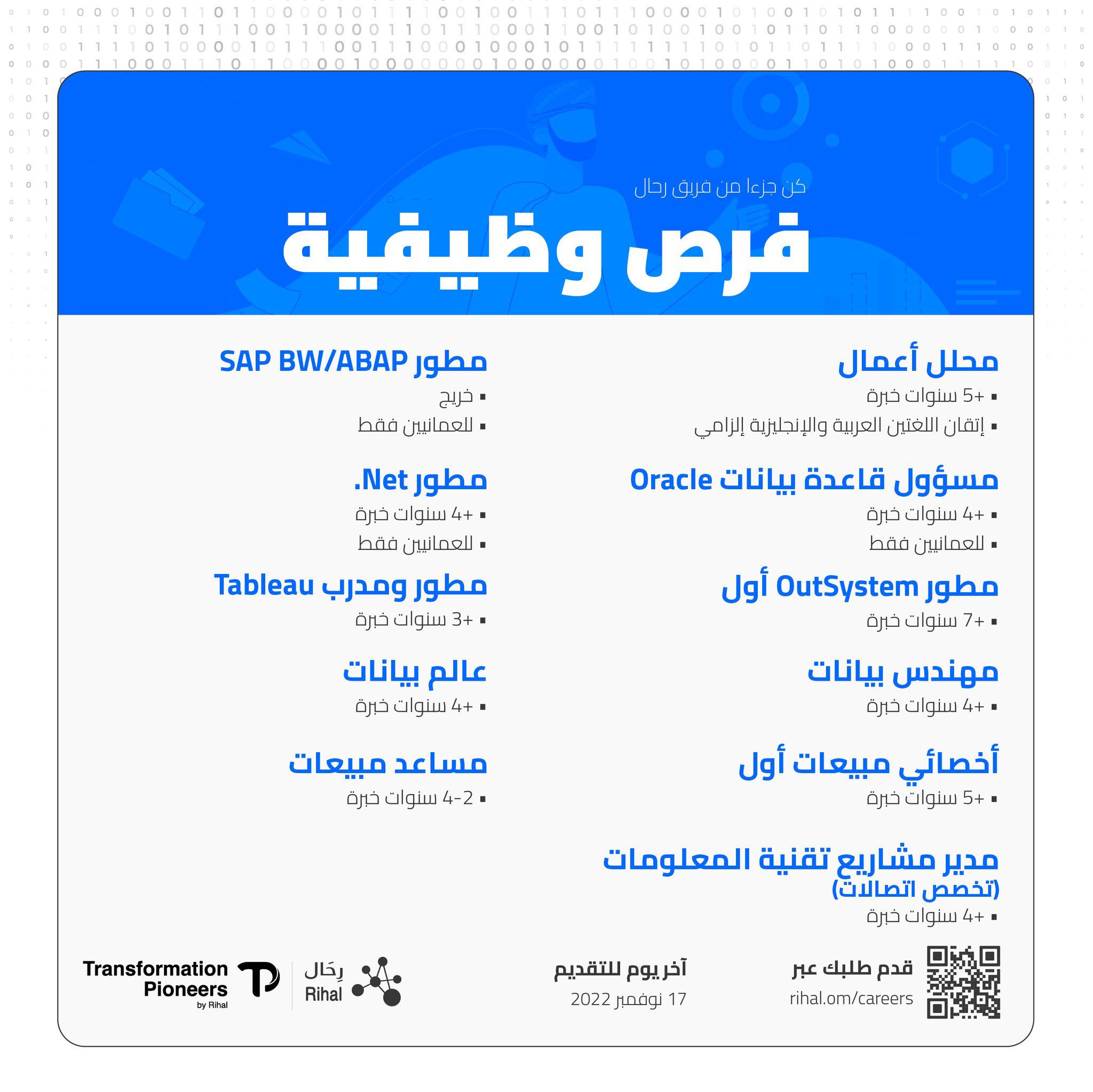 كن جزءا من فريق رحال

فرص وظيفية

محلل أعمال
▪ +5 سنوات خبرة
▪ إتقان اللغتين العربية والإنجليزية إلزامي

مسؤول قاعدة بيانات Oracle
▪ +4 سنوات خبرة
▪ للعمانيين فقط

مطور OutSystem أول
▪ +7 سنوات خبرة

مهندس بيانات
▪ +4 سنوات خبرة

أخصائي مبيعات أول
▪ +5 سنوات خبرة

مدير مشاريع تقنية المعلومات (تخصص اتصالات)
▪ +4 سنوات خبرة

مطور SAP BW/ABAP
▪ خريج
▪ للعمانيين فقط

مطور Net.
▪ +4 سنوات خبرة
▪ للعمانيين فقط

مطور ومدرب Tableau
▪ +3 سنوات خبرة

عالم بيانات
▪ +4 سنوات خبرة

مساعد مبيعات
▪ 2-4 سنوات خبرة

قدم طلبك عبر
rihal.om/careers

آخر يوم للتقديم
17 نوفمبر 2022

رِحَال
Rihal

Transformation Pioneers
by Rihal